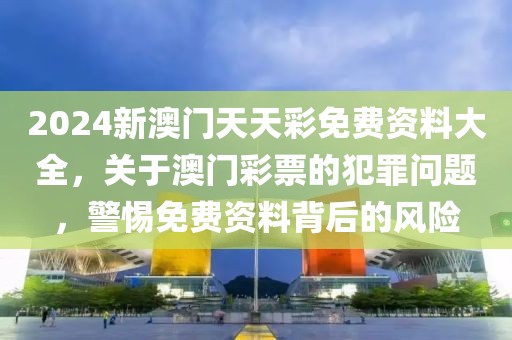 2024新澳门天天彩免费资料大全，关于澳门彩票的犯罪问题，警惕免费资料背后的风险